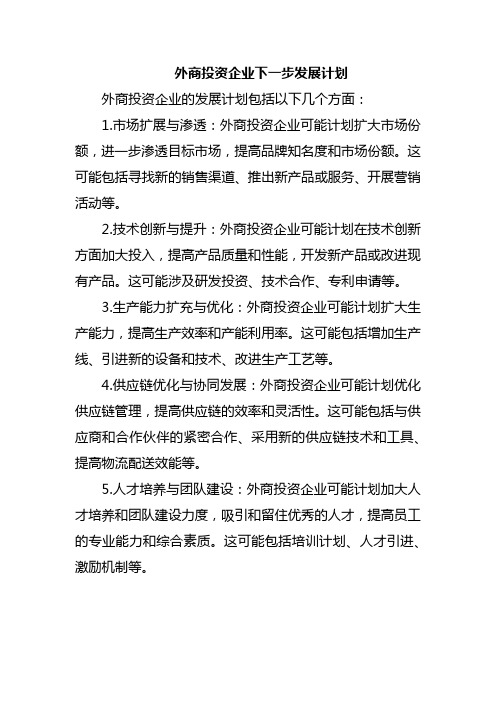 外商投资企业下一步发展计划

外商投资企业的发展计划包括以下几个方面：

1.市场扩展与渗透：外商投资企业可能计划扩大市场份额，进一步渗透目标市场，提高品牌知名度和市场份额。这可能包括寻找新的销售渠道、推出新产品或服务、开展营销活动等。

2.技术创新与提升：外商投资企业可能计划在技术创新方面加大投入，提高产品质量和性能，开发新产品或改进现有产品。这可能涉及研发投资、技术合作、专利申请等。

3.生产能力扩充与优化：外商投资企业可能计划扩大生产能力，提高生产效率和产能利用率。这可能包括增加生产线、引进新的设备和技术、改进生产工艺等。

4.供应链优化与协同发展：外商投资企业可能计划优化供应链管理，提高供应链的效率和灵活性。这可能包括与供应商和合作伙伴的紧密合作、采用新的供应链技术和工具、提高物流配送效能等。

5.人才培养与团队建设：外商投资企业可能计划加大人才培养和团队建设力度，吸引和留住优秀的人才，提高员工的专业能力和综合素质。这可能包括培训计划、人才引进、激励机制等。